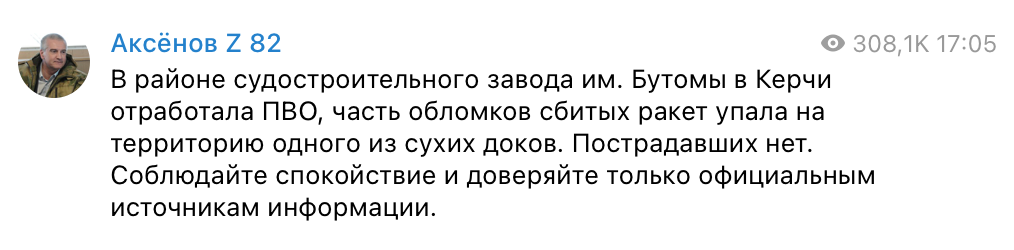 Аксёнов Z 82

308,1K 17:05

В районе судостроительного завода им. Бутомы в Керчи отработала ПВО, часть обломков сбитых ракет упала на территорию одного из сухих доков. Пострадавших нет. Соблюдайте спокойствие и доверяйте только официальным источникам информации.